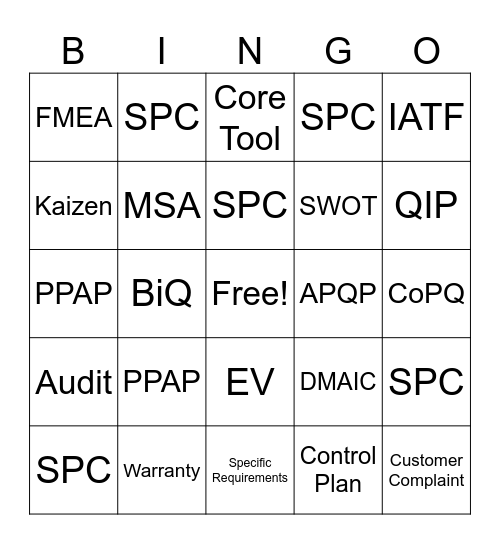 | B | I | N | G | O |
|---|---|---|---|---|
| FMEA | SPC | Core Tool | SPC | IATF |
| Kaizen | MSA | SPC | SWOT | QIP |
| PPAP | BiQ | Free! | APQP | CoPQ |
| Audit | PPAP | EV | DMAIC | SPC |
| SPC | Warranty | Specific Requirements | Control Plan | Customer Complaint |